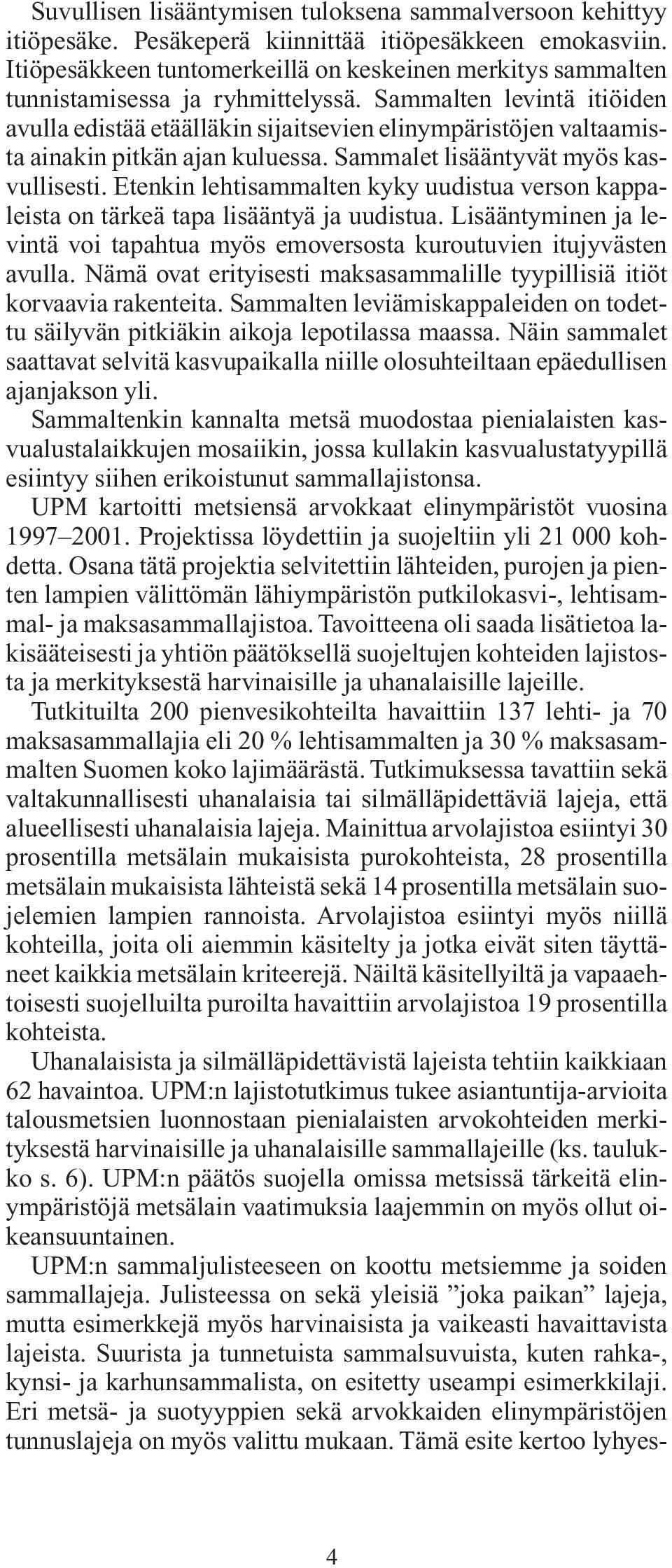 Suvullisen lisääntymisen tuloksena sammalversoon kehittyy itiöpesäke. Pesäkeperä kiinnittää itiöpesäkkeen emokasviin. Itiöpesäkkeen tuntomerkeillä on keskeinen merkitys sammalten tunnistamisessa ja ryhmittelyssä. Sammalten levintä itiöiden avulla edistää etäälläkin sijaitsevien elinympäristöjen valtaamista ainakin pitkän ajan kuluessa. Sammalet lisääntyvät myös kasvullisesti. Etenkin lehtisammalten kyky uudistua verson kappaleista on tärkeä tapa lisääntyä ja uudistua. Lisääntyminen ja levintä voi tapahtua myös emoversosta kuroutuvien itujyvästen avulla. Nämä ovat erityisesti maksasammalille tyypillisiä itiöt korvaavia rakenteita. Sammalten leviämiskappaleiden on todettu säilyvän pitkiäkin aikoja lepotilassa maassa. Näin sammalet saattavat selvitä kasvupaikalla niille olosuhteiltaan epäedullisen ajanjakson yli.

Sammaltenkin kannalta metsä muodostaa pienialaisten kasvualustalaikkujen mosaiikin, jossa kullakin kasvualustatyypillä esiintyy siihen erikoistunut sammallajistonsa.

UPM kartoitti metsiensä arvokkaat elinympäristöt vuosina 1997–2001. Projektissa löydettiin ja suojeltiin yli 21 000 kohdetta. Osana tätä projektia selvitettiin lähteiden, purojen ja pienten lampien välittömän lähiympäristön putkilokasvi-, lehtisammal- ja maksasammallajistoa. Tavoitteena oli saada lisätietoa lakisääteisesti ja yhtiön päätöksellä suojeltujen kohteiden lajistosta ja merkityksestä harvinaisille ja uhanalaisille lajeille.

Tutkituilta 200 pienvesikohteilta havaittiin 137 lehti- ja 70 maksasammallajia eli 20 % lehtisammalten ja 30 % maksasammalten Suomen koko lajimäärästä. Tutkimuksessa tavattiin sekä valtakunnallisesti uhanalaisia tai silmälläpidettäviä lajeja, että alueellisesti uhanalaisia lajeja. Mainittua arvolajistoa esiintyi 30 prosentilla metsälain mukaisista purokohteista, 28 prosentilla metsälain mukaisista lähteistä sekä 14 prosentilla metsälain suojelemien lampien rannoista. Arvolajistoa esiintyi myös niillä kohteilla, joita oli aiemmin käsitelty ja jotka eivät siten täyttäneet kaikkia metsälain kriteerejä. Näiltä käsitellyiltä ja vapaaehtoisesti suojelluilta puroilta havaittiin arvolajistoa 19 prosentilla kohteista.

Uhanalaisista ja silmälläpidettävistä lajeista tehtiin kaikkiaan 62 havaintoa. UPM:n lajistotutkimus tukee asiantuntija-arvioita talousmetsien luonnostaan pienialaisten arvokohteiden merkityksestä harvinaisille ja uhanalaisille sammallajeille (ks. taulukko s. 6). UPM:n päätös suojella omissa metsissä tärkeitä elinympäristöjä metsälain vaatimuksia laajemmin on myös ollut oikeansuuntainen.

UPM:n sammaljulisteeseen on koottu metsiemme ja soiden sammallajeja. Julisteessa on sekä yleisiä ”joka paikan” lajeja, mutta esimerkkejä myös harvinaisista ja vaikeasti havaittavista lajeista. Suurista ja tunnetuista sammalsuvuista, kuten rahka-, kynsi- ja karhunsammalista, on esitetty useampi esimerkkilaji. Eri metsä- ja suotyyppien sekä arvokkaiden elinympäristöjen tunnuslajeja on myös valittu mukaan. Tämä esite kertoo lyhyes-

4